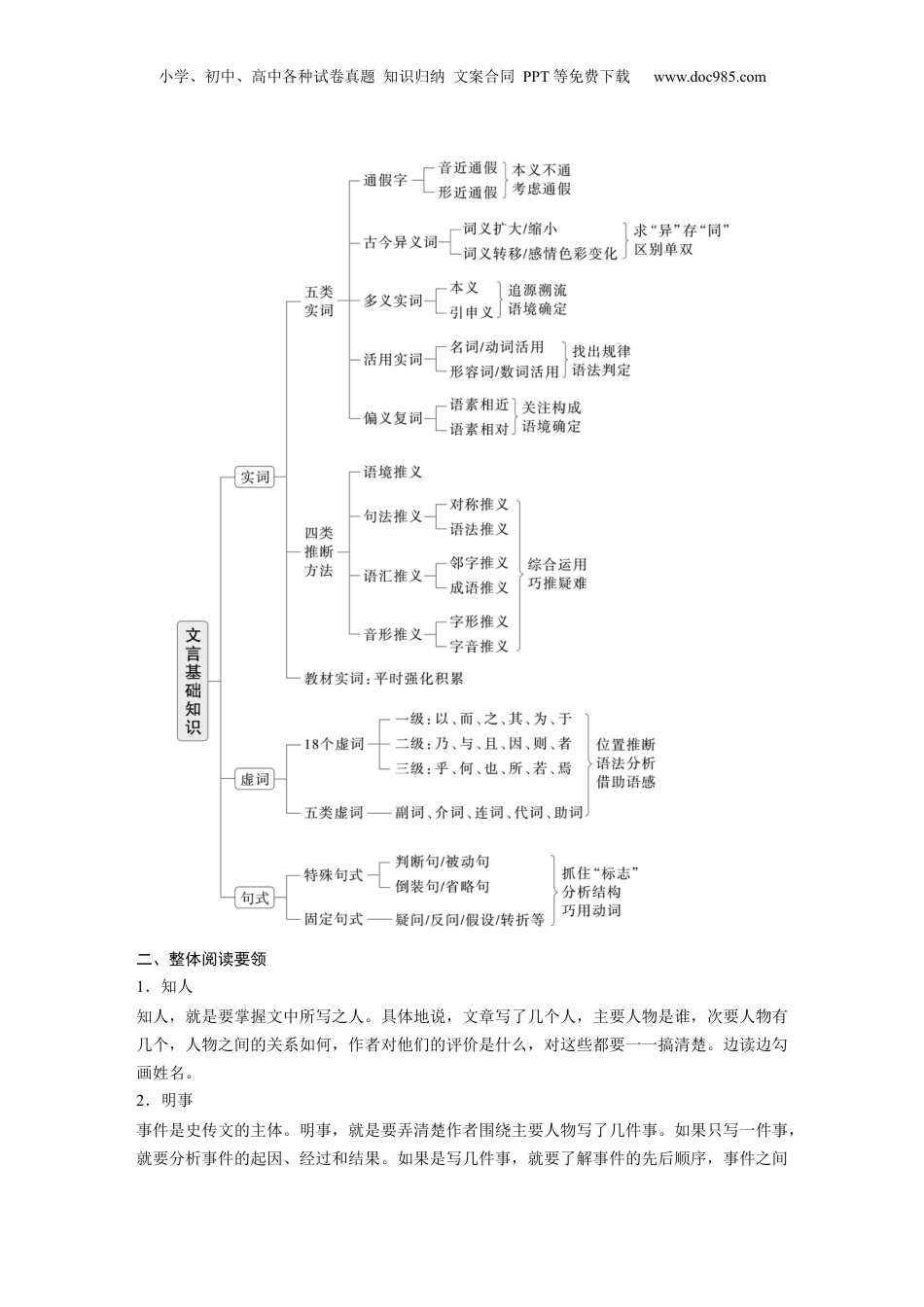 小学、初中、高中各种试卷真题 知识归纳 文案合同 PPT等免费下载 www.doc985.com

文言基础知识

实词

五类实词

通假字
音近通假
形近通假
本义不通
考虑通假

古今异义词
词义扩大/缩小
词义转移/感情色彩变化
求“异”存“同”
区别单双

多义实词
本义
引申义
追源溯流
语境确定

活用实词
名词/动词活用
形容词/数词活用
找出规律
语法判定

偏义复词
语素相近
语素相对
关注构成
语境确定

四类推断方法

语境推义

句法推义
对称推义
语法推义

语汇推义
邻字推义
成语推义

音形推义
字形推义
字音推义

综合运用
巧推疑难

教材实词：平时强化积累

虚词

18个虚词
一级：以、而、之、其、为、于
二级：乃、与、且、因、则、者
三级：乎、何、也、所、若、焉

五类虚词——副词、介词、连词、代词、助词

位置推断
语法分析
借助语感

句式

特殊句式
判断句/被动句
倒装句/省略句

固定句式——疑问/反问/假设/转折等

抓住“标志”
分析结构
巧用动词

二、整体阅读要领

1．知人

知人，就是要掌握文中所写之人。具体地说，文章写了几个人，主要人物是谁，次要人物有几个，人物之间的关系如何，作者对他们的评价是什么，对这些都要一一搞清楚。边读边勾画姓名。

2．明事

事件是史传文的主体。明事，就是要弄清楚作者围绕主要人物写了几件事。如果只写一件事，就要分析事件的起因、经过和结果。如果是写几件事，就要了解事件的先后顺序，事件之间